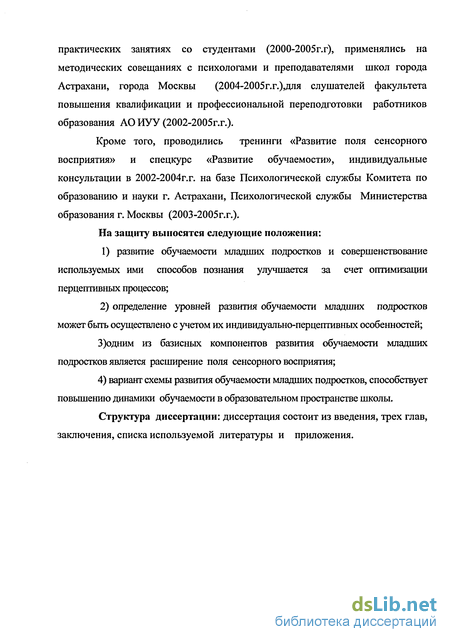 практических занятиях со студентами (2000-2005г.г), применялись на методических совещаниях с психологами и преподавателями школ города Астрахани, города Москвы (2004-2005г.г.),для слушателей факультета повышения квалификации и профессиональной переподготовки работников образования АО ИУУ (2002-2005г.г.).

Кроме того, проводились тренинги «Развитие поля сенсорного восприятия» и спецкурс «Развитие обучаемости», индивидуальные консультации в 2002-2004г.г. на базе Психологической службы Комитета по образованию и науки г. Астрахани, Психологической службы Министерства образования г. Москвы (2003-2005г.г.).

На защиту выносятся следующие положения:

1) развитие обучаемости младших подростков и совершенствование используемых ими способов познания улучшается за счет оптимизации перцептивных процессов;

2) определение уровней развития обучаемости младших подростков может быть осуществлено с учетом их индивидуально-перцептивных особенностей;

3)одним из базисных компонентов развития обучаемости младших подростков является расширение поля сенсорного восприятия;

4) вариант схемы развития обучаемости младших подростков, способствует повышению динамики обучаемости в образовательном пространстве школы.

Структура диссертации: диссертация состоит из введения, трех глав, заключения, списка используемой литературы и приложения.

dsLib.net
библиотека диссертаций